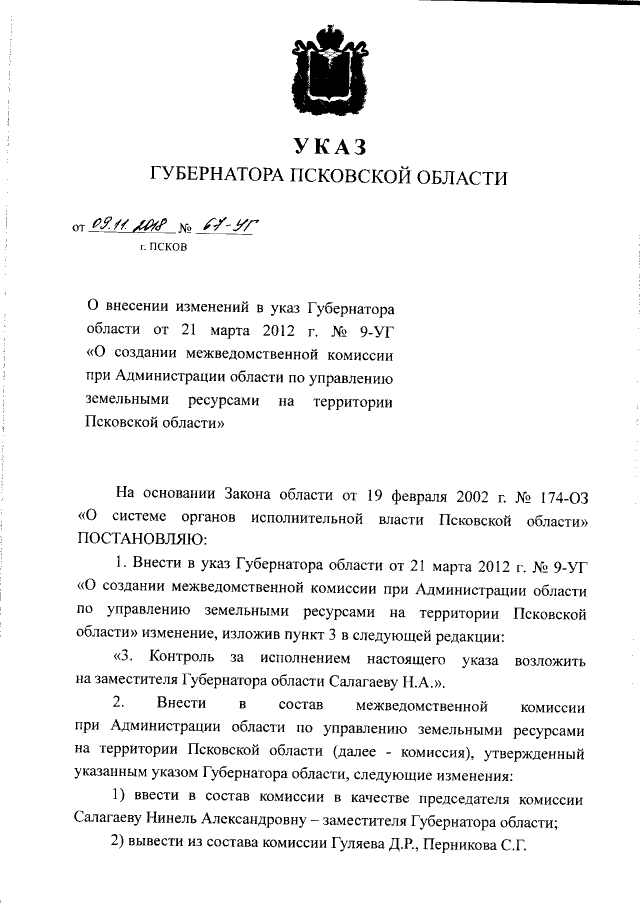 УКАЗ
ГУБЕРНАТОРА ПСКОВСКОЙ ОБЛАСТИ

от 09.11.2018 № 67-УГ
г. ПСКОВ

О внесении изменений в указ Губернатора области от 21 марта 2012 г. № 9-УГ «О создании межведомственной комиссии при Администрации области по управлению земельными ресурсами на территории Псковской области»

На основании Закона области от 19 февраля 2002 г. № 174-ОЗ «О системе органов исполнительной власти Псковской области» ПОСТАНОВЛЯЮ:

1. Внести в указ Губернатора области от 21 марта 2012 г. № 9-УГ «О создании межведомственной комиссии при Администрации области по управлению земельными ресурсами на территории Псковской области» изменение, изложив пункт 3 в следующей редакции:

«3. Контроль за исполнением настоящего указа возложить на заместителя Губернатора области Салагаеву Н.А.».

2. Внести в состав межведомственной комиссии при Администрации области по управлению земельными ресурсами на территории Псковской области (далее - комиссия), утвержденный указанным указом Губернатора области, следующие изменения:

1) ввести в состав комиссии в качестве председателя комиссии Салагаеву Нинель Александровну – заместителя Губернатора области;

2) вывести из состава комиссии Гуляева Д.Р., Перникова С.Г.